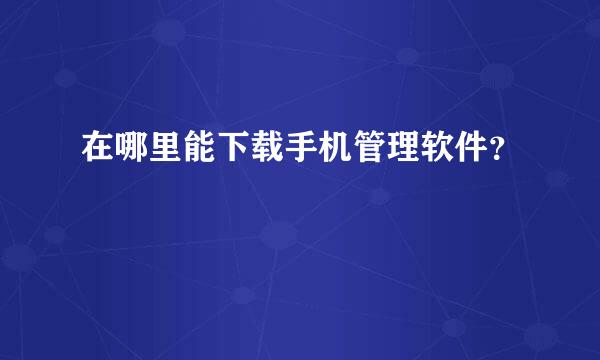 在哪里能下载手机管理软件？